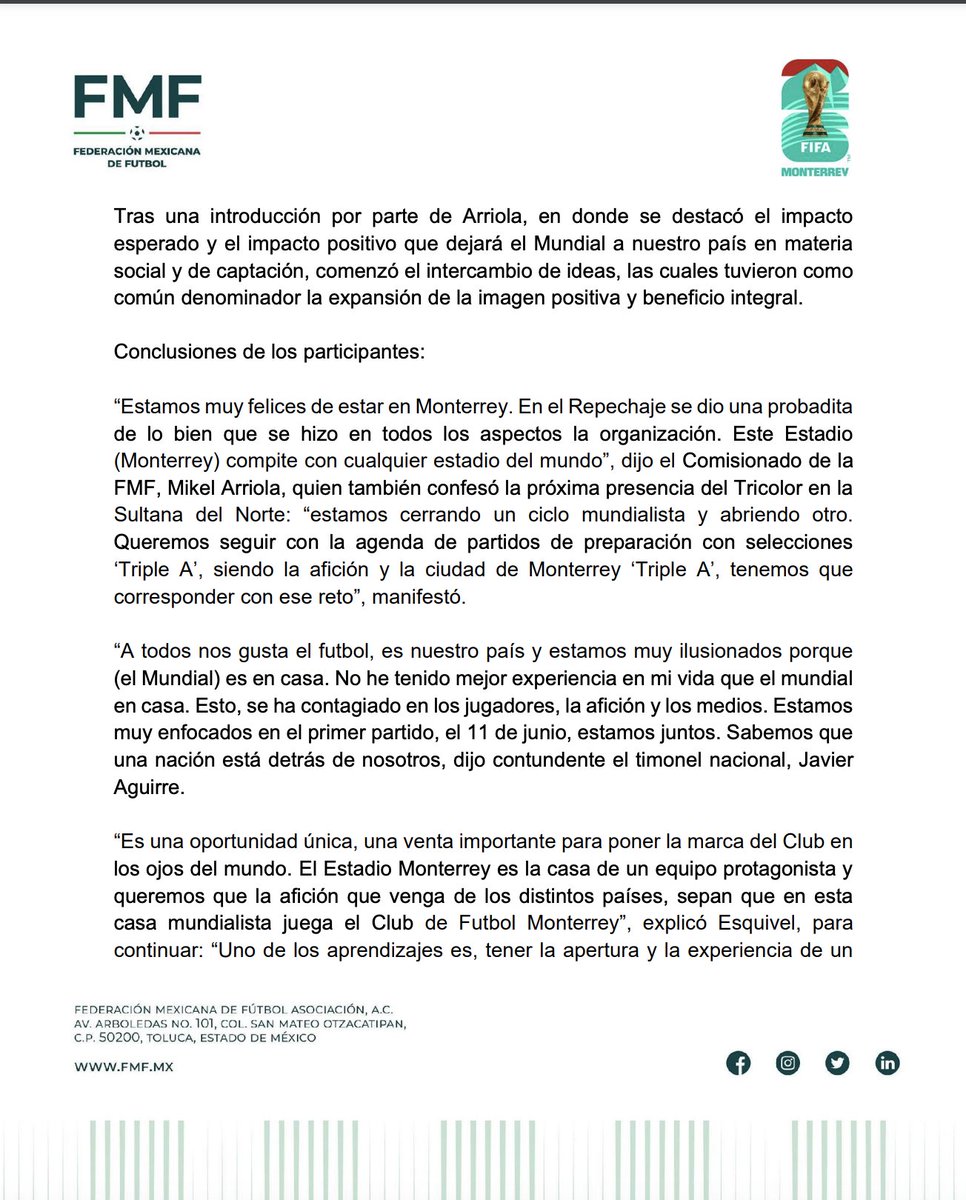 FMF
FEDERACIÓN MEXICANA DE FUTBOL

FIFA
MONTERREY

Tras una introducción por parte de Arriola, en donde se destacó el impacto esperado y el impacto positivo que dejará el Mundial a nuestro país en materia social y de captación, comenzó el intercambio de ideas, las cuales tuvieron como común denominador la expansión de la imagen positiva y beneficio integral.

Conclusiones de los participantes:

“Estamos muy felices de estar en Monterrey. En el Repechaje se dio una probadita de lo bien que se hizo en todos los aspectos la organización. Este Estadio (Monterrey) compite con cualquier estadio del mundo”, dijo el Comisionado de la FMF, Mikel Arriola, quien también confesó la próxima presencia del Tricolor en la Sultana del Norte: “estamos cerrando un ciclo mundialista y abriendo otro. Queremos seguir con la agenda de partidos de preparación con selecciones ‘Triple A’, siendo la afición y la ciudad de Monterrey ‘Triple A’, tenemos que corresponder con ese reto”, manifestó.

“A todos nos gusta el futbol, es nuestro país y estamos muy ilusionados porque (el Mundial) es en casa. No he tenido mejor experiencia en mi vida que el mundial en casa. Esto, se ha contagiado en los jugadores, la afición y los medios. Estamos muy enfocados en el primer partido, el 11 de junio, estamos juntos. Sabemos que una nación está detrás de nosotros, dijo contundente el timonel nacional, Javier Aguirre.

“Es una oportunidad única, una venta importante para poner la marca del Club en los ojos del mundo. El Estadio Monterrey es la casa de un equipo protagonista y queremos que la afición que venga de los distintos países, sepan que en esta casa mundialista juega el Club de Futbol Monterrey”, explicó Esquivel, para continuar: “Uno de los aprendizajes es, tener la apertura y la experiencia de un

FEDERACIÓN MEXICANA DE FÚTBOL ASOCIACIÓN, A.C.
AV. ARBOLEDAS NO. 101, COL. SAN MATEO OTZACATIPAN,
C.P. 50200, TOLUCA, ESTADO DE MÉXICO

WWW.FMF.MX